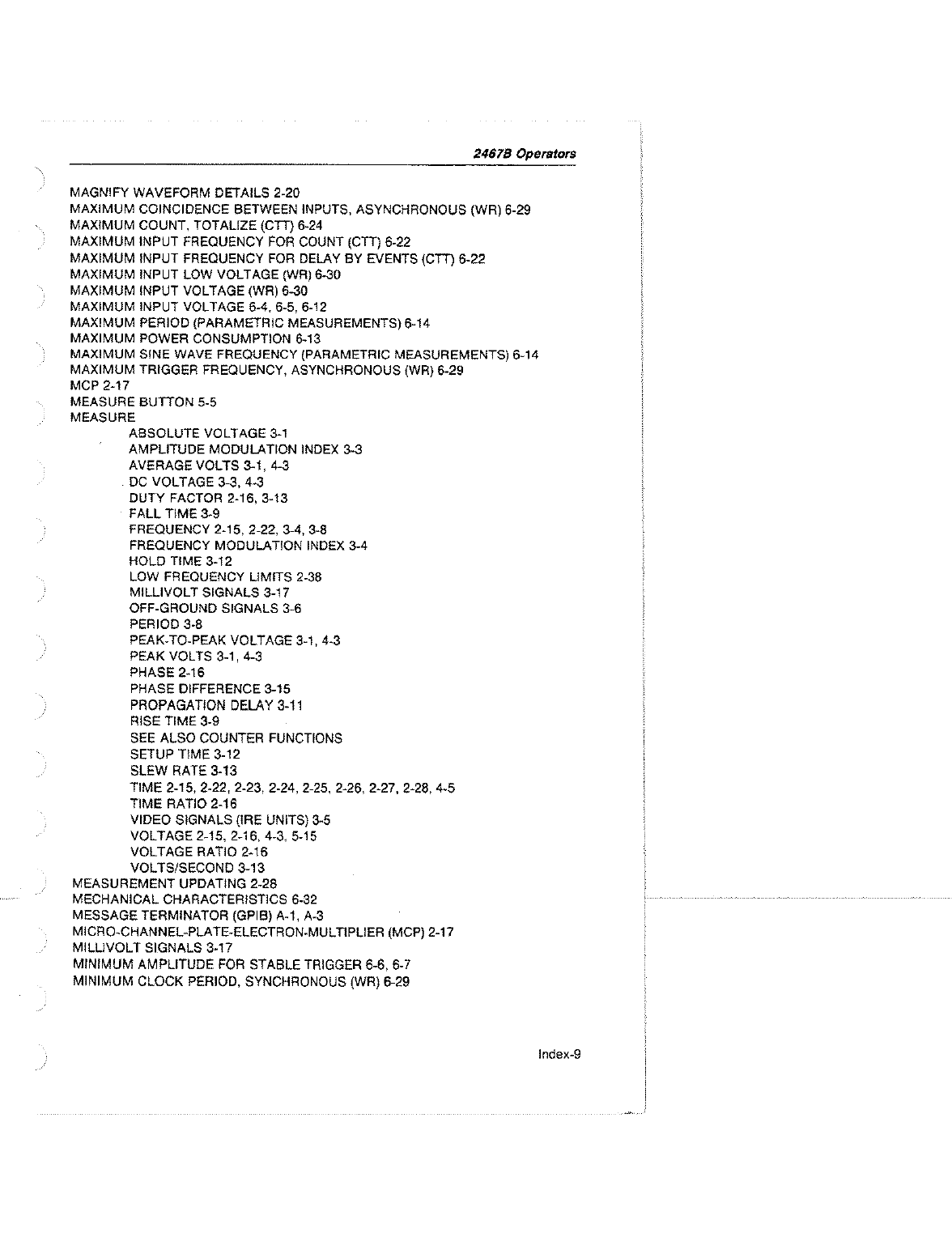 2467B Operators

MAGNIFY WAVEFORM DETAILS 2-20
MAXIMUM COINCIDENCE BETWEEN INPUTS, ASYNCHRONOUS (WR) 6-29
MAXIMUM COUNT, TOTALIZE (CTT) 6-24
MAXIMUM INPUT FREQUENCY FOR COUNT (CTT) 6-22
MAXIMUM INPUT FREQUENCY FOR DELAY BY EVENTS (CTT) 6-22
MAXIMUM INPUT LOW VOLTAGE (WR) 6-30
MAXIMUM INPUT VOLTAGE (WR) 6-30
MAXIMUM INPUT VOLTAGE 6-4, 6-5, 6-12
MAXIMUM PERIOD (PARAMETRIC MEASUREMENTS) 6-14
MAXIMUM POWER CONSUMPTION 6-13
MAXIMUM SINE WAVE FREQUENCY (PARAMETRIC MEASUREMENTS) 6-14
MAXIMUM TRIGGER FREQUENCY, ASYNCHRONOUS (WR) 6-29
MCP 2-17
MEASURE BUTTON 5-5
MEASURE
ABSOLUTE VOLTAGE 3-1
AMPLITUDE MODULATION INDEX 3-3
AVERAGE VOLTS 3-1, 4-3
DC VOLTAGE 3-3, 4-3
DUTY FACTOR 2-16, 3-13
FALL TIME 3-9
FREQUENCY 2-15, 2-22, 3-4, 3-8
FREQUENCY MODULATION INDEX 3-4
HOLD TIME 3-12
LOW FREQUENCY LIMITS 2-38
MILLIVOLT SIGNALS 3-17
OFF-GROUND SIGNALS 3-6
PERIOD 3-8
PEAK-TO-PEAK VOLTAGE 3-1, 4-3
PEAK VOLTS 3-1, 4-3
PHASE 2-16
PHASE DIFFERENCE 3-15
PROPAGATION DELAY 3-11
RISE TIME 3-9
SEE ALSO COUNTER FUNCTIONS
SETUP TIME 3-12
SLEW RATE 3-13
TIME 2-15, 2-22, 2-23, 2-24, 2-25, 2-26, 2-27, 2-28, 4-5
TIME RATIO 2-16
VIDEO SIGNALS (IRE UNITS) 3-5
VOLTAGE 2-15, 2-16, 4-3, 5-15
VOLTAGE RATIO 2-16
VOLTS/SECOND 3-13
MEASUREMENT UPDATING 2-28
MECHANICAL CHARACTERISTICS 6-32
MESSAGE TERMINATOR (GPIB) A-1, A-3
MICRO-CHANNEL-PLATE-ELECTRON-MULTIPLIER (MCP) 2-17
MILLIVOLT SIGNALS 3-17
MINIMUM AMPLITUDE FOR STABLE TRIGGER 6-6, 6-7
MINIMUM CLOCK PERIOD, SYNCHRONOUS (WR) 6-29

Index-9